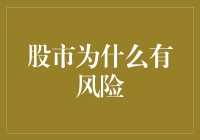 股市为什么有风险